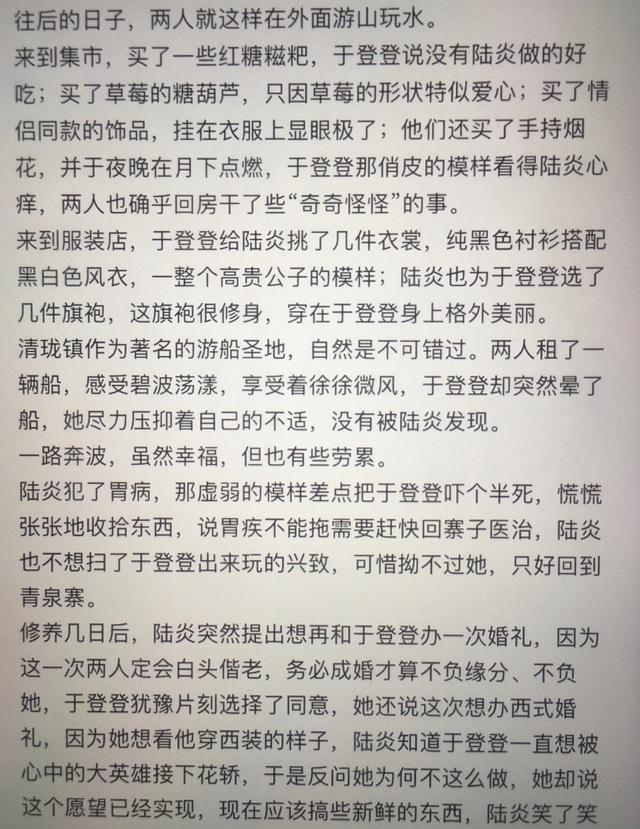 往后的日子，两人就这样在外面游山玩水。
来到集市，买了一些红糖糍粑，于登登说没有陆炎做的好吃；买了草莓的糖葫芦，只因草莓的形状特似爱心；买了情侣同款的饰品，挂在衣服上显眼极了；他们还买了手持烟花，并于夜晚在月下点燃，于登登那俏皮的模样看得陆炎心痒，两人也确乎回房干了些“奇奇怪怪”的事。
来到服装店，于登登给陆炎挑了几件衣裳，纯黑色衬衫搭配黑白色风衣，一整个高贵公子的模样；陆炎也为于登登选了几件旗袍，这旗袍很修身，穿在于登登身上格外美丽。
清珑镇作为著名的游船圣地，自然是不可错过。两人租了一辆船，感受碧波荡漾，享受着徐徐微风，于登登却突然晕了船，她尽力压抑着自己的不适，没有被陆炎发现。
一路奔波，虽然幸福，但也有些劳累。
陆炎犯了胃病，那虚弱的模样差点把于登登吓个半死，慌慌张张地收拾东西，说胃疾不能拖需要赶快回寨子医治，陆炎也不想扫了于登登出来玩的兴致，可惜拗不过她，只好回到青泉寨。
修养几日后，陆炎突然提出想再和于登登办一次婚礼，因为这一次两人定会白头偕老，务必成婚才算不负缘分、不负她，于登登犹豫片刻选择了同意，她还说这次想办西式婚礼，因为她想看他穿西装的样子，陆炎知道于登登一直想被心中的大英雄接下花轿，于是反问她为何不这么做，她却说这个愿望已经实现，现在应该搞些新鲜的东西，陆炎笑了笑